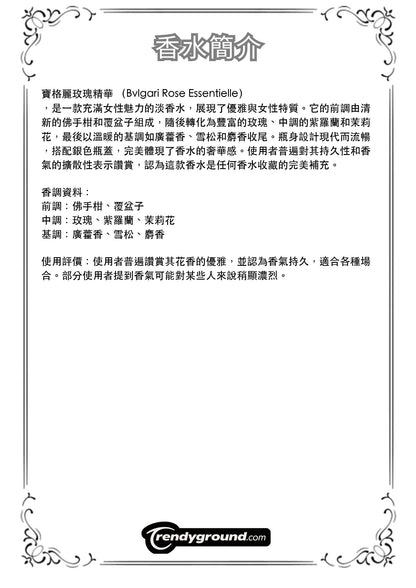 香水簡介

寶格麗玫瑰精華 (Bvlgari Rose Essentielle)，是一款充滿女性魅力的淡香水，展現了優雅與女性特質。它的前調由清新的佛手柑和覆盆子組成，隨後轉化為豐富的玫瑰、中調的紫羅蘭和茉莉花，最後以溫暖的基調如廣藿香、雪松和麝香收尾。瓶身設計現代而流暢，搭配銀色瓶蓋，完美體現了香水的奢華感。使用者普遍對其持久性和香氣的擴散性表示讚賞，認為這款香水是任何香水收藏的完美補充。

香調資料：
前調：佛手柑、覆盆子
中調：玫瑰、紫羅蘭、茉莉花
基調：廣藿香、雪松、麝香

使用評價：使用者普遍讚賞其花香的優雅，並認為香氣持久，適合各種場合。部分使用者提到香氣可能對某些人來說稍顯濃烈。

trendyground.com